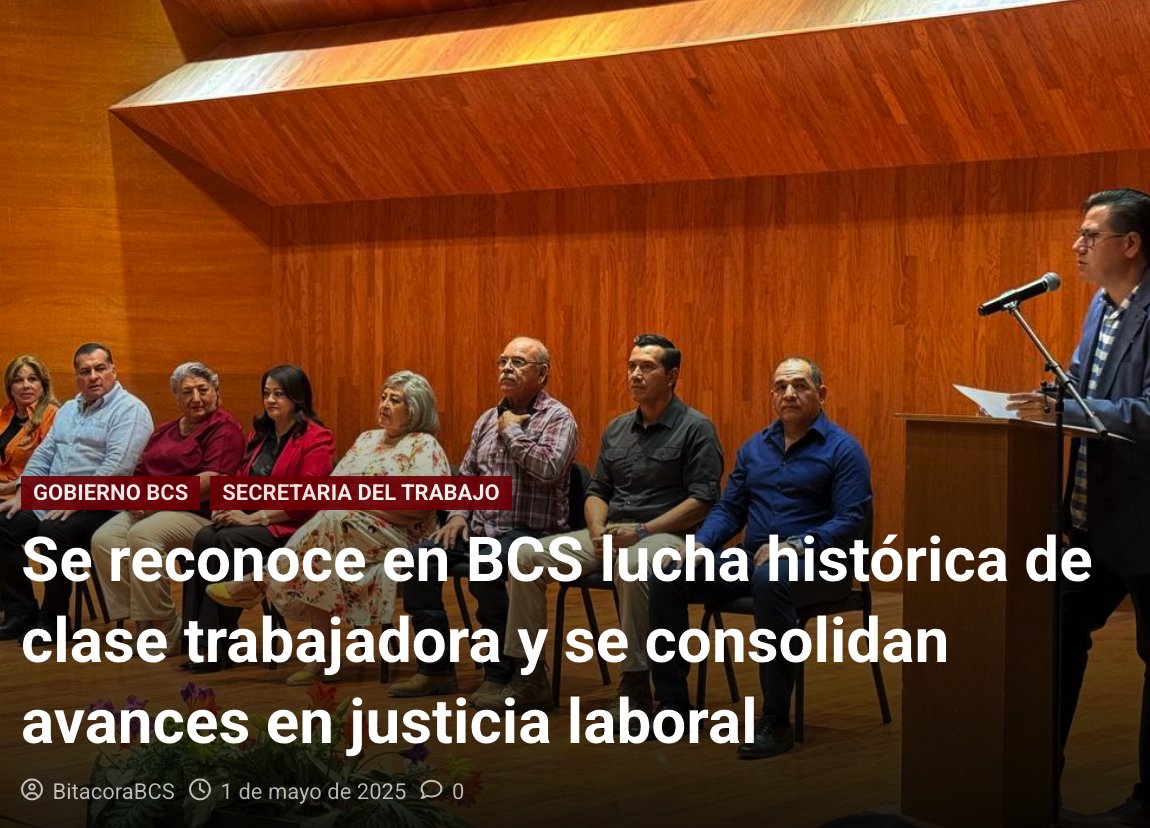 GOBIERNO BCS SECRETARIA DEL TRABAJO

Se reconoce en BCS lucha histórica de clase trabajadora y se consolidan avances en justicia laboral

BitacoraBCS 1 de mayo de 2025 0